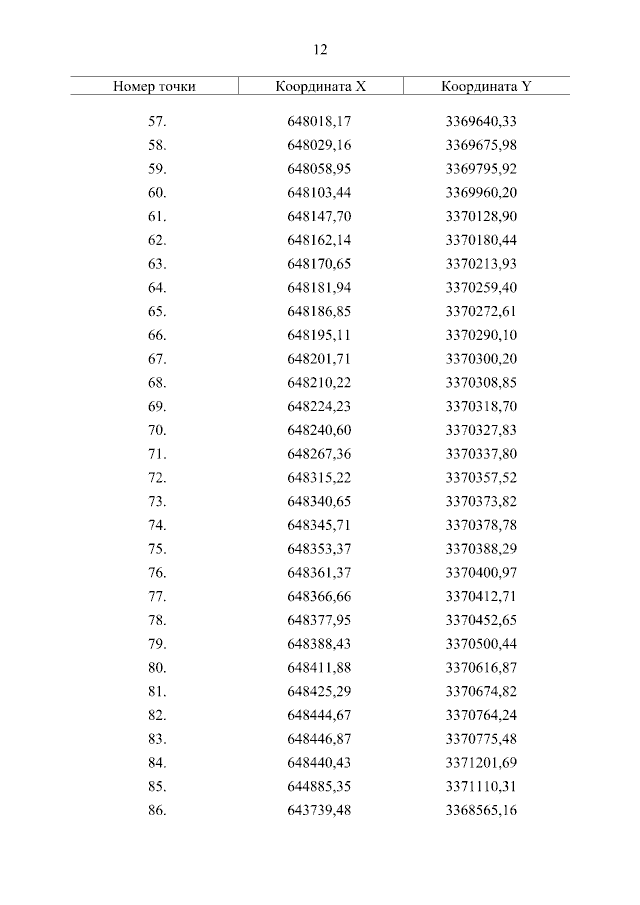 12

| Номер точки | Координата X | Координата Y |
|---|---|---|
| 57. | 648018,17 | 3369640,33 |
| 58. | 648029,16 | 3369675,98 |
| 59. | 648058,95 | 3369795,92 |
| 60. | 648103,44 | 3369960,20 |
| 61. | 648147,70 | 3370128,90 |
| 62. | 648162,14 | 3370180,44 |
| 63. | 648170,65 | 3370213,93 |
| 64. | 648181,94 | 3370259,40 |
| 65. | 648186,85 | 3370272,61 |
| 66. | 648195,11 | 3370290,10 |
| 67. | 648201,71 | 3370300,20 |
| 68. | 648210,22 | 3370308,85 |
| 69. | 648224,23 | 3370318,70 |
| 70. | 648240,60 | 3370327,83 |
| 71. | 648267,36 | 3370337,80 |
| 72. | 648315,22 | 3370357,52 |
| 73. | 648340,65 | 3370373,82 |
| 74. | 648345,71 | 3370378,78 |
| 75. | 648353,37 | 3370388,29 |
| 76. | 648361,37 | 3370400,97 |
| 77. | 648366,66 | 3370412,71 |
| 78. | 648377,95 | 3370452,65 |
| 79. | 648388,43 | 3370500,44 |
| 80. | 648411,88 | 3370616,87 |
| 81. | 648425,29 | 3370674,82 |
| 82. | 648444,67 | 3370764,24 |
| 83. | 648446,87 | 3370775,48 |
| 84. | 648440,43 | 3371201,69 |
| 85. | 644885,35 | 3371110,31 |
| 86. | 643739,48 | 3368565,16 |